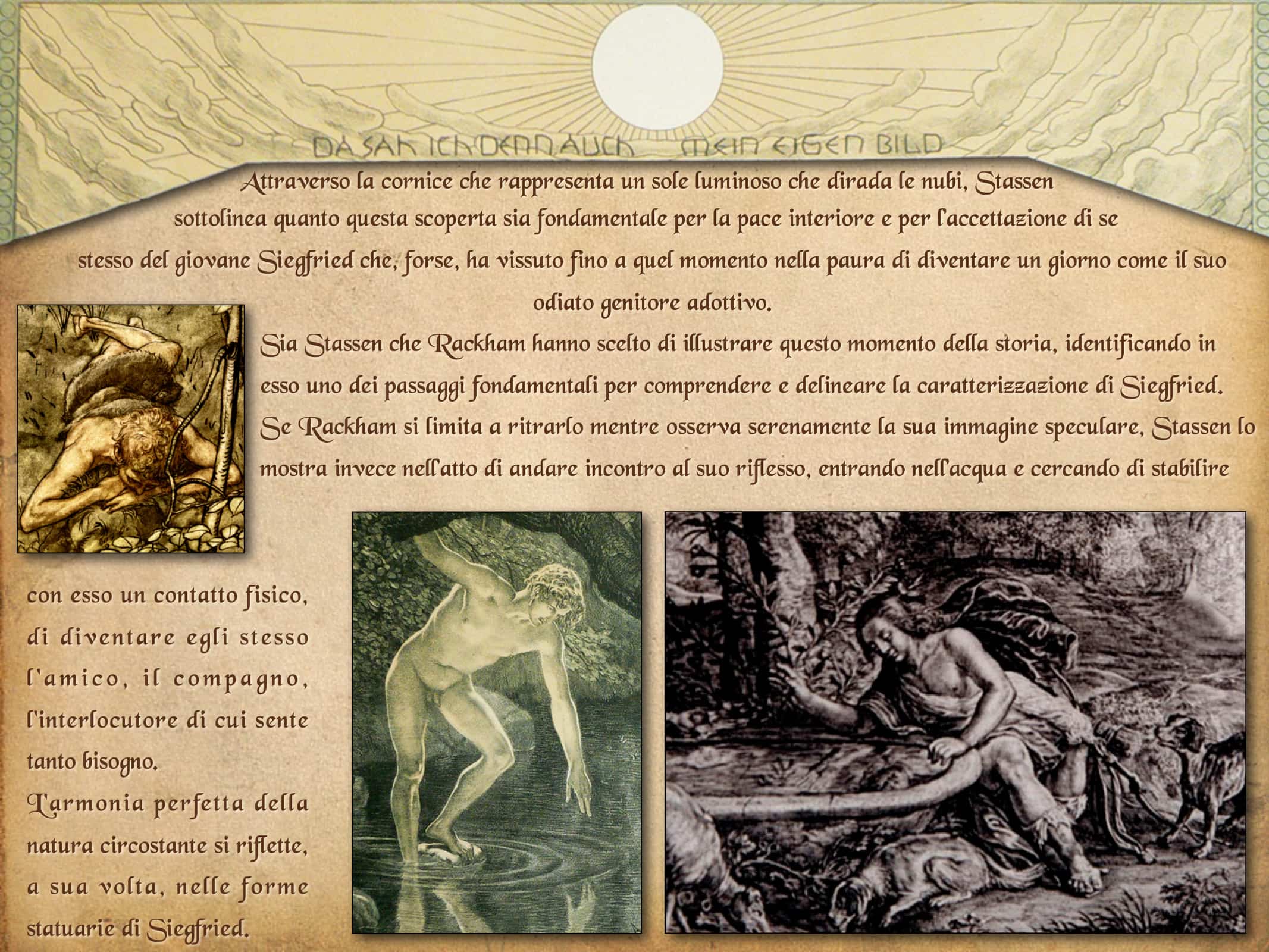 DA SAH ICH DENN AUCH MEIN EIGEN BILD

Attraverso la cornice che rappresenta un sole luminoso che dirada le nubi, Stassen sottolinea quanto questa scoperta sia fondamentale per la pace interiore e per l'accettazione di se stesso del giovane Siegfried che, forse, ha vissuto fino a quel momento nella paura di diventare un giorno come il suo odiato genitore adottivo.

Sia Stassen che Rackham hanno scelto di illustrare questo momento della storia, identificando in esso uno dei passaggi fondamentali per comprendere e delineare la caratterizzazione di Siegfried. Se Rackham si limita a ritrarlo mentre osserva serenamente la sua immagine speculare, Stassen lo mostra invece nell'atto di andare incontro al suo riflesso, entrando nell'acqua e cercando di stabilire con esso un contatto fisico, di diventare egli stesso l'amico, il compagno, l'interlocutore di cui sente tanto bisogno.

L'armonia perfetta della natura circostante si riflette, a sua volta, nelle forme statuarie di Siegfried.